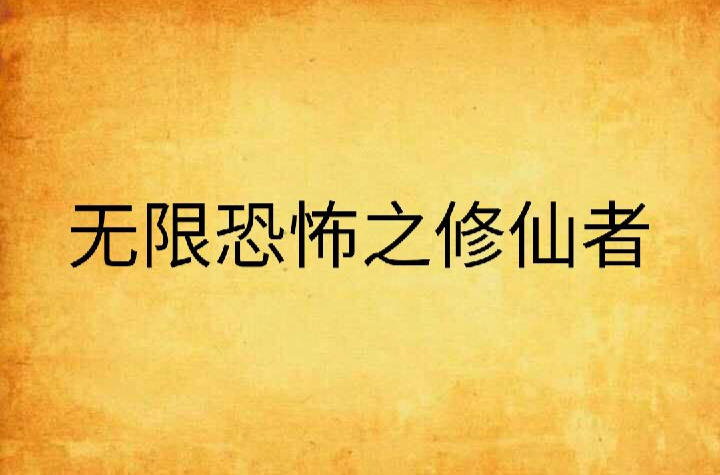 无限恐怖之修仙者